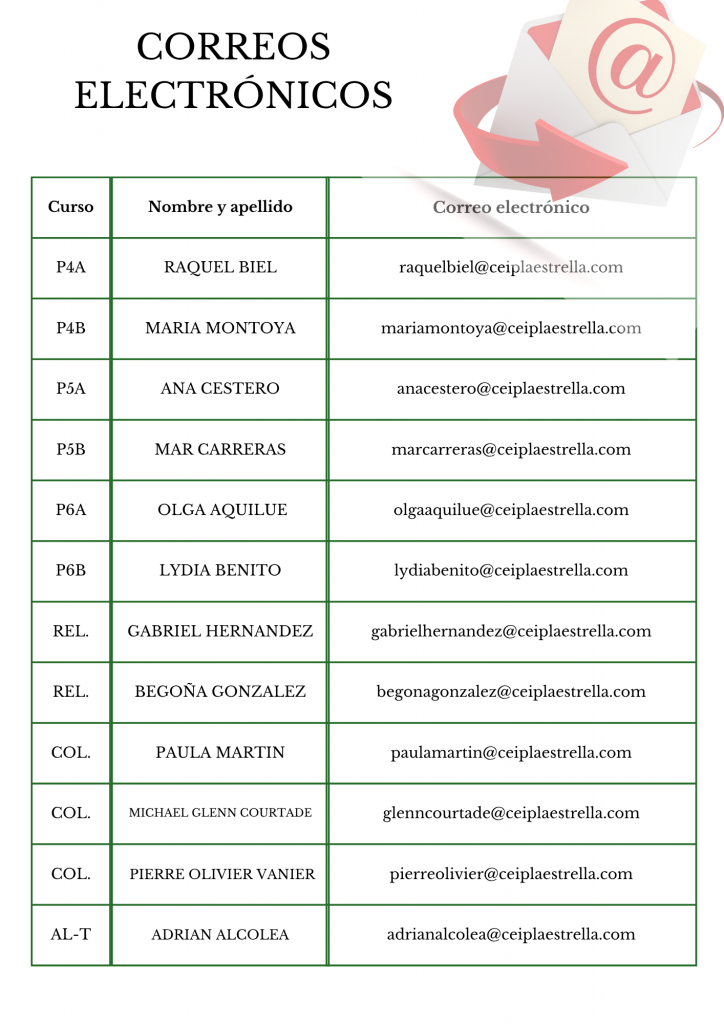 CORREOS
ELECTRÓNICOS

| Curso | Nombre y apellido | Correo electrónico |
|---|---|---|
| P4A | RAQUEL BIEL | raquelbiel@ceiplaestrella.com |
| P4B | MARIA MONTOYA | mariamontoya@ceiplaestrella.com |
| P5A | ANA CESTERO | anacestero@ceiplaestrella.com |
| P5B | MAR CARRERAS | marcarreras@ceiplaestrella.com |
| P6A | OLGA AQUILUE | olgaaquilue@ceiplaestrella.com |
| P6B | LYDIA BENITO | lydiabenito@ceiplaestrella.com |
| REL. | GABRIEL HERNANDEZ | gabrielhernandez@ceiplaestrella.com |
| REL. | BEGOÑA GONZALEZ | begonagonzalez@ceiplaestrella.com |
| COL. | PAULA MARTIN | paulamartin@ceiplaestrella.com |
| COL. | MICHAEL GLENN COURTADE | glenncourtade@ceiplaestrella.com |
| COL. | PIERRE OLIVIER VANIER | pierreolivier@ceiplaestrella.com |
| AL-T | ADRIAN ALCOLEA | adrianalcolea@ceiplaestrella.com |